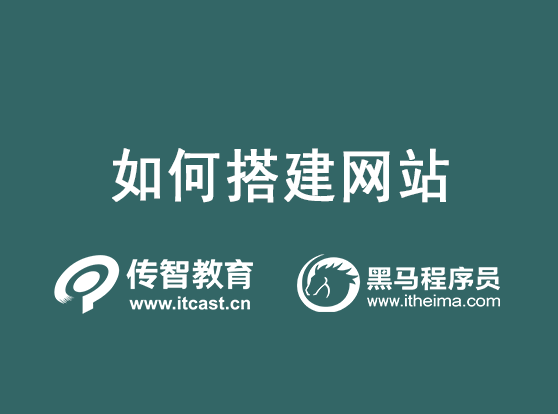 如何搭建网站

传智教育
www.itcast.cn

黑马程序员
www.itheima.com